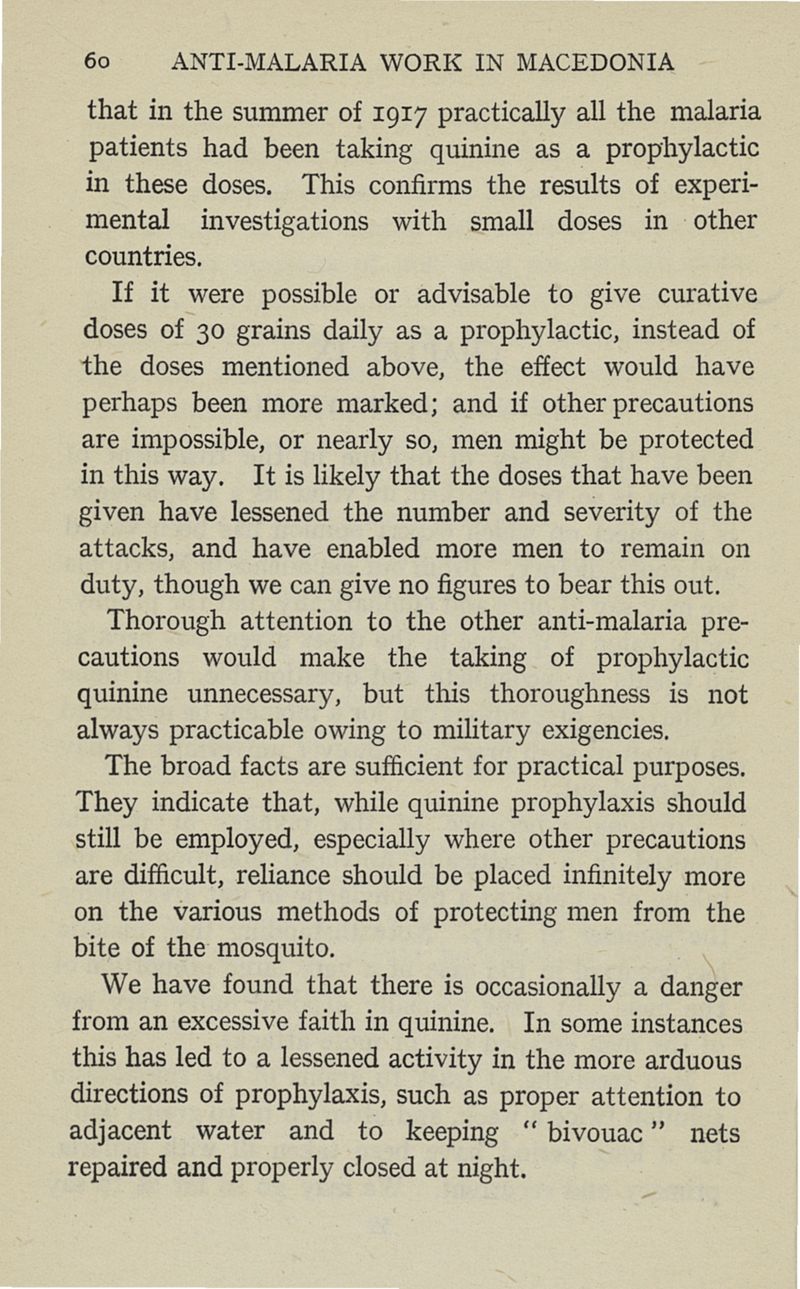 60 ANTI-MALARIA WORK IN MACEDONIA

that in the summer of 1917 practically all the malaria patients had been taking quinine as a prophylactic in these doses. This confirms the results of experimental investigations with small doses in other countries.

If it were possible or advisable to give curative doses of 30 grains daily as a prophylactic, instead of the doses mentioned above, the effect would have perhaps been more marked; and if other precautions are impossible, or nearly so, men might be protected in this way. It is likely that the doses that have been given have lessened the number and severity of the attacks, and have enabled more men to remain on duty, though we can give no figures to bear this out.

Thorough attention to the other anti-malaria precautions would make the taking of prophylactic quinine unnecessary, but this thoroughness is not always practicable owing to military exigencies.

The broad facts are sufficient for practical purposes. They indicate that, while quinine prophylaxis should still be employed, especially where other precautions are difficult, reliance should be placed infinitely more on the various methods of protecting men from the bite of the mosquito.

We have found that there is occasionally a danger from an excessive faith in quinine. In some instances this has led to a lessened activity in the more arduous directions of prophylaxis, such as proper attention to adjacent water and to keeping "bivouac" nets repaired and properly closed at night.